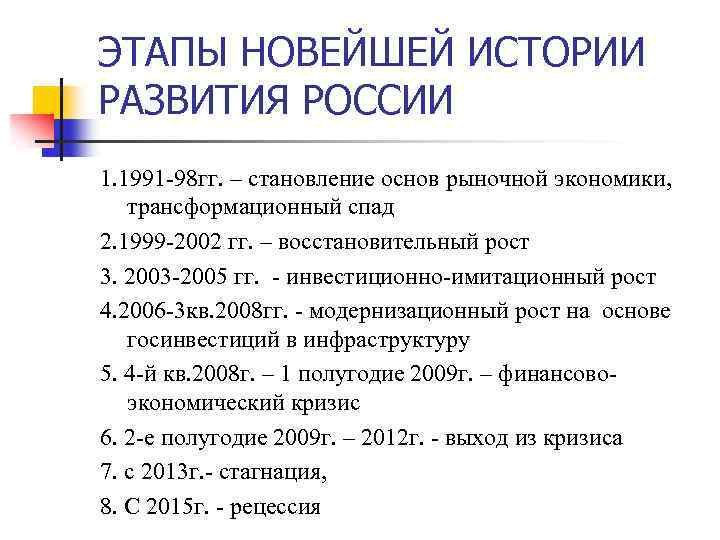 ЭТАПЫ НОВЕЙШЕЙ ИСТОРИИ РАЗВИТИЯ РОССИИ

1.1991-98гг. – становление основ рыночной экономики, трансформационный спад

2.1999-2002 гг. – восстановительный рост

3. 2003-2005 гг. - инвестиционно-имитационный рост

4.2006-3кв.2008гг. - модернизационный рост на основе госинвестиций в инфраструктуру

5. 4-й кв.2008г. – 1 полугодие 2009г. – финансово-экономический кризис

6. 2-е полугодие 2009г. – 2012г. - выход из кризиса

7. с 2013г.- стагнация,

8. С 2015г. - рецессия